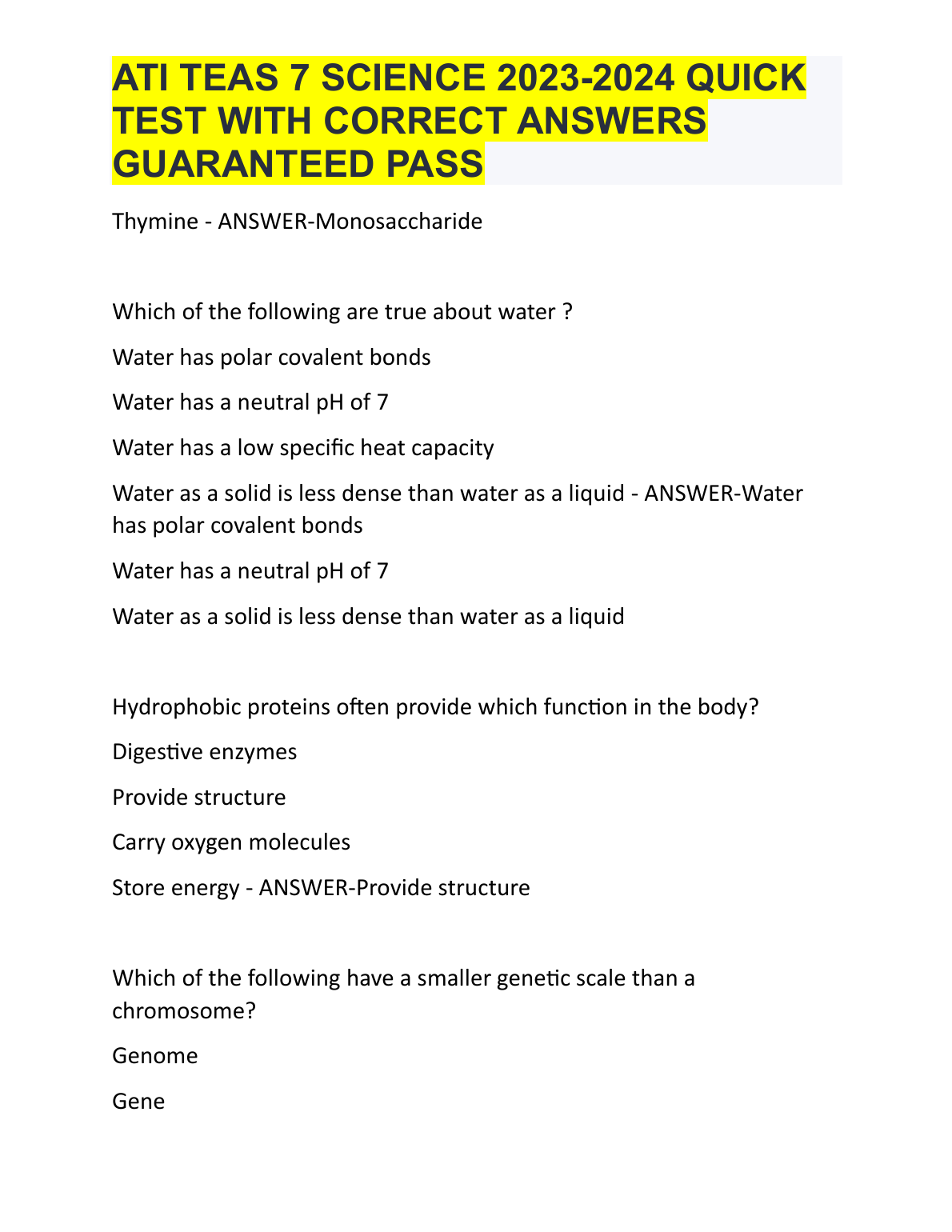 ATI TEAS 7 SCIENCE 2023-2024 QUICK TEST WITH CORRECT ANSWERS GUARANTEED PASS

Thymine - ANSWER-Monosaccharide

Which of the following are true about water ?

Water has polar covalent bonds

Water has a neutral pH of 7

Water has a low specific heat capacity

Water as a solid is less dense than water as a liquid - ANSWER-Water has polar covalent bonds

Water has a neutral pH of 7

Water as a solid is less dense than water as a liquid

Hydrophobic proteins often provide which function in the body?

Digestive enzymes

Provide structure

Carry oxygen molecules

Store energy - ANSWER-Provide structure

Which of the following have a smaller genetic scale than a chromosome?

Genome

Gene